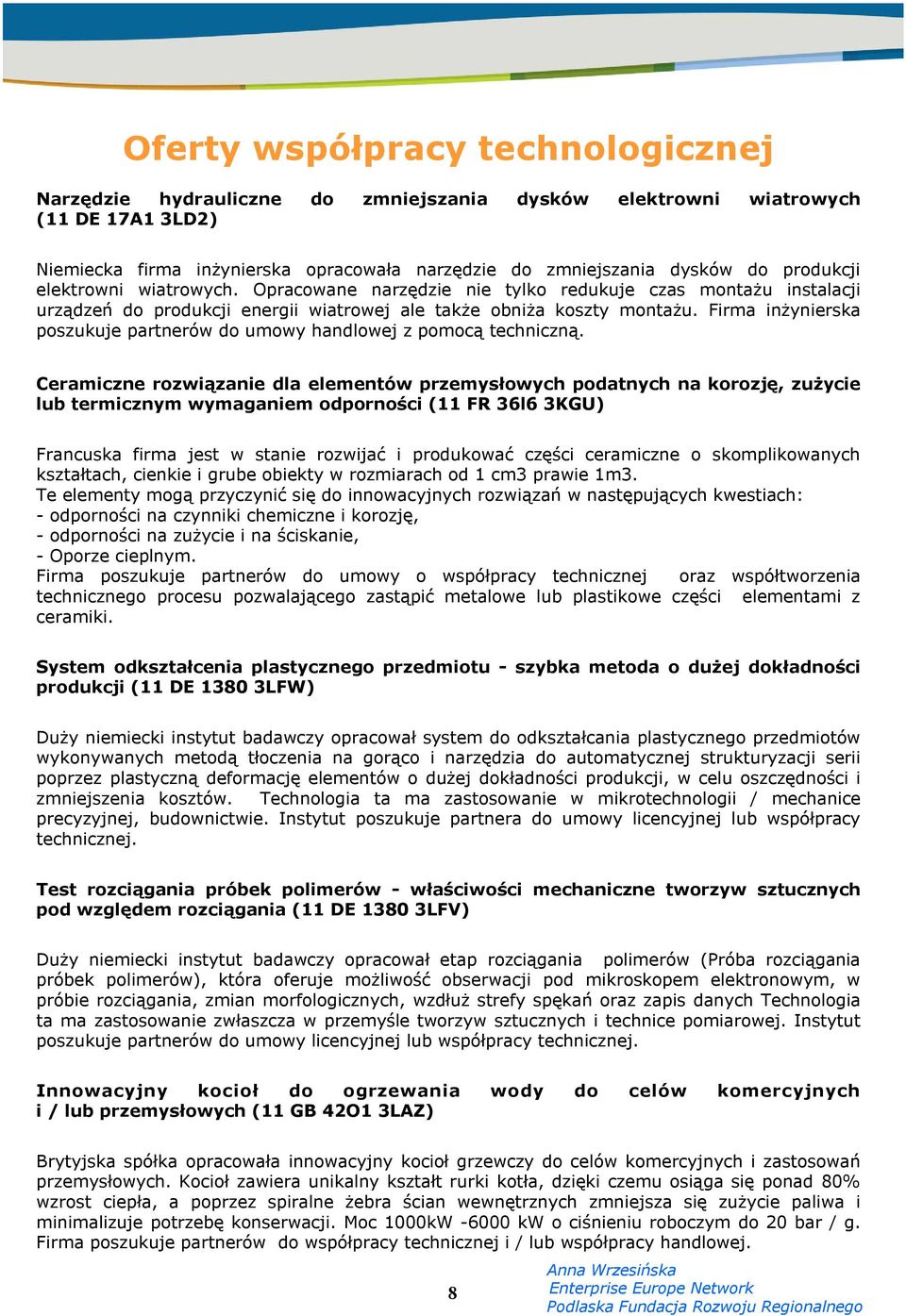 Oferty współpracy technologicznej

Narzędzie hydrauliczne do zmniejszania dysków elektrowni wiatrowych (11 DE 17A1 3LD2)

Niemiecka firma inżynierska opracowała narzędzie do zmniejszania dysków do produkcji elektrowni wiatrowych. Opracowane narzędzie nie tylko redukuje czas montażu instalacji urządzeń do produkcji energii wiatrowej ale także obniża koszty montażu. Firma inżynierska poszukuje partnerów do umowy handlowej z pomocą techniczną.

Ceramiczne rozwiązanie dla elementów przemysłowych podatnych na korozję, zużycie lub termicznym wymaganiem odporności (11 FR 36l6 3KGU)

Francuska firma jest w stanie rozwijać i produkować części ceramiczne o skomplikowanych kształtach, cienkie i grube obiekty w rozmiarach od 1 cm3 prawie 1m3.
Te elementy mogą przyczynić się do innowacyjnych rozwiązań w następujących kwestiach:
- odporności na czynniki chemiczne i korozję,
- odporności na zużycie i na ściskanie,
- Oporze cieplnym.
Firma poszukuje partnerów do umowy o współpracy technicznej oraz współtworzenia technicznego procesu pozwalającego zastąpić metalowe lub plastikowe części elementami z ceramiki.

System odkształcenia plastycznego przedmiotu - szybka metoda o dużej dokładności produkcji (11 DE 1380 3LFW)

Duży niemiecki instytut badawczy opracował system do odkształcania plastycznego przedmiotów wykonywanych metodą tłoczenia na gorąco i narzędzia do automatycznej strukturyzacji serii poprzez plastyczną deformację elementów o dużej dokładności produkcji, w celu oszczędności i zmniejszenia kosztów. Technologia ta ma zastosowanie w mikrotechnologii / mechanice precyzyjnej, budownictwie. Instytut poszukuje partnera do umowy licencyjnej lub współpracy technicznej.

Test rozciągania próbek polimerów - właściwości mechaniczne tworzyw sztucznych pod względem rozciągania (11 DE 1380 3LFV)

Duży niemiecki instytut badawczy opracował etap rozciągania polimerów (Próba rozciągania próbek polimerów), która oferuje możliwość obserwacji pod mikroskopem elektronowym, w próbie rozciągania, zmian morfologicznych, wzdłuż strefy spękań oraz zapis danych Technologia ta ma zastosowanie zwłaszcza w przemyśle tworzyw sztucznych i technice pomiarowej. Instytut poszukuje partnerów do umowy licencyjnej lub współpracy technicznej.

Innowacyjny kocioł do ogrzewania wody do celów komercyjnych i / lub przemysłowych (11 GB 42O1 3LAZ)

Brytyjska spółka opracowała innowacyjny kocioł grzewczy do celów komercyjnych i zastosowań przemysłowych. Kocioł zawiera unikalny kształt rurki kotła, dzięki czemu osiąga się ponad 80% wzrost ciepła, a poprzez spiralne żebra ścian wewnętrznych zmniejsza się zużycie paliwa i minimalizuje potrzebę konserwacji. Moc 1000kW -6000 kW o ciśnieniu roboczym do 20 bar / g. Firma poszukuje partnerów do współpracy technicznej i / lub współpracy handlowej.

8

Anna Wrzesińska
Enterprise Europe Network
Podlaska Fundacja Rozwoju Regionalnego